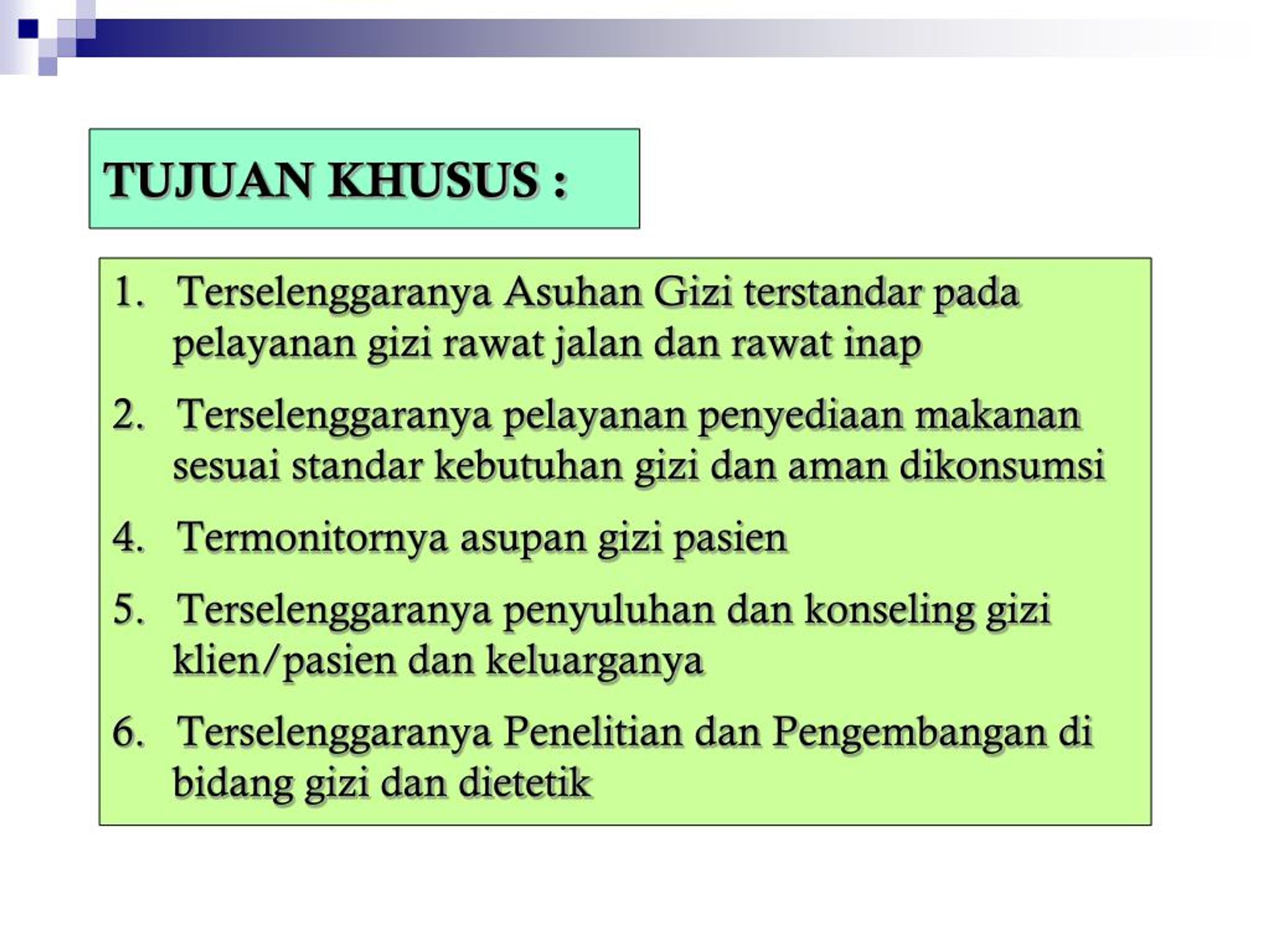 TUJUAN KHUSUS :

1. Terselenggaranya Asuhan Gizi terstandar pada pelayanan gizi rawat jalan dan rawat inap

2. Terselenggaranya pelayanan penyediaan makanan sesuai standar kebutuhan gizi dan aman dikonsumsi

4. Termonitornya asupan gizi pasien

5. Terselenggaranya penyuluhan dan konseling gizi klien/pasien dan keluarganya

6. Terselenggaranya Penelitian dan Pengembangan di bidang gizi dan dietetik